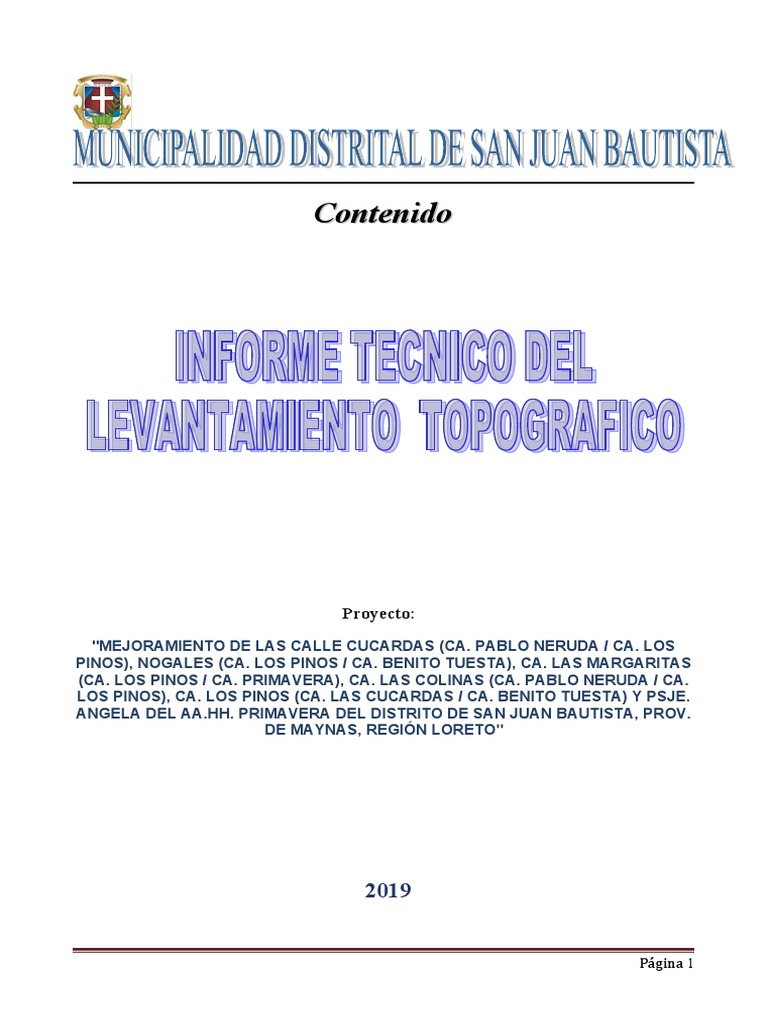 MUNICIPALIDAD DISTRITAL DE SAN JUAN BAUTISTA

Contenido

INFORME TECNICO DEL LEVANTAMIENTO TOPOGRAFICO

Proyecto:

"MEJORAMIENTO DE LAS CALLE CUCARDAS (CA. PABLO NERUDA / CA. LOS PINOS), NOGALES (CA. LOS PINOS / CA. BENITO TUESTA), CA. LAS MARGARITAS (CA. LOS PINOS / CA. PRIMAVERA), CA. LAS COLINAS (CA. PABLO NERUDA / CA. LOS PINOS), CA. LOS PINOS (CA. LAS CUCARDAS / CA. BENITO TUESTA) Y PSJE. ANGELA DEL AA.HH. PRIMAVERA DEL DISTRITO DE SAN JUAN BAUTISTA, PROV. DE MAYNAS, REGIÓN LORETO"

2019

Página 1